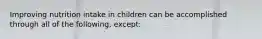 Improving nutrition intake in children can be accomplished through all of the following, except: